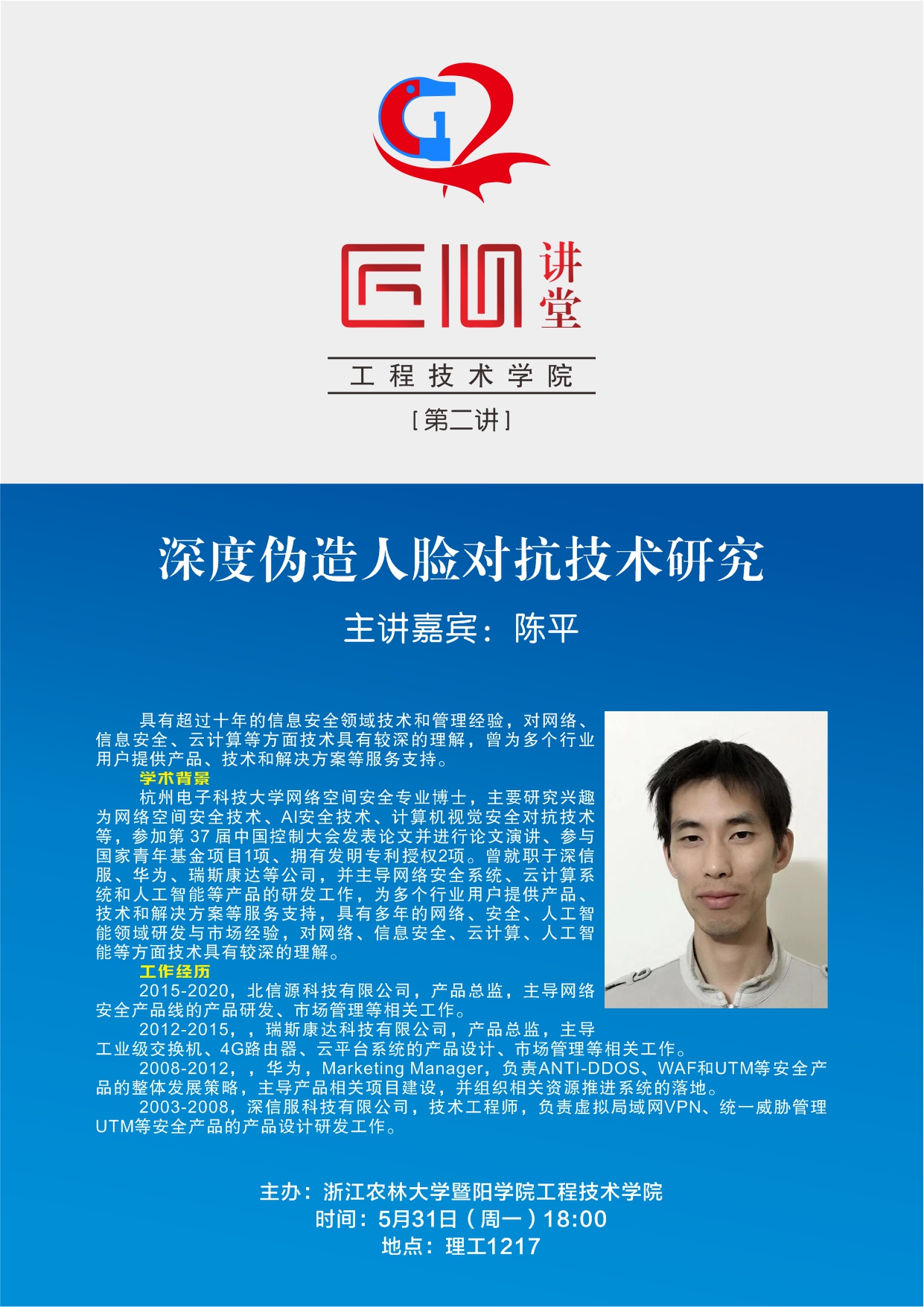 匠心讲堂

工程技术学院

[第二讲]

深度伪造人脸对抗技术研究

主讲嘉宾：陈平

具有超过十年的信息安全领域技术和管理经验，对网络、信息安全、云计算等方面技术具有较深的理解，曾为多个行业用户提供产品、技术和解决方案等服务支持。

学术背景

杭州电子科技大学网络空间安全专业博士，主要研究兴趣为网络空间安全技术、AI安全技术、计算机视觉安全对抗技术等，参加第37届中国控制大会发表论文并进行论文演讲、参与国家青年基金项目1项、拥有发明专利授权2项。曾就职于深信服、华为、瑞斯康达等公司，并主导网络安全系统、云计算系统和人工智能等产品的研发工作，为多个行业用户提供产品、技术和解决方案等服务支持，具有多年的网络、安全、人工智能领域研发与市场经验，对网络、信息安全、云计算、人工智能等方面技术具有较深的理解。

工作经历

2015-2020，北信源科技有限公司，产品总监，主导网络安全产品线的产品研发、市场管理等相关工作。

2012-2015，，瑞斯康达科技有限公司，产品总监，主导工业级交换机、4G路由器、云平台系统的产品设计、市场管理等相关工作。

2008-2012，，华为，Marketing Manager，负责ANTI-DDOS、WAF和UTM等安全产品的整体发展策略，主导产品相关项目建设，并组织相关资源推进系统的落地。

2003-2008，深信服科技有限公司，技术工程师，负责虚拟局域网VPN、统一威胁管理UTM等安全产品的产品设计研发工作。

主办：浙江农林大学暨阳学院工程技术学院
时间：5月31日（周一）18:00
地点：理工1217